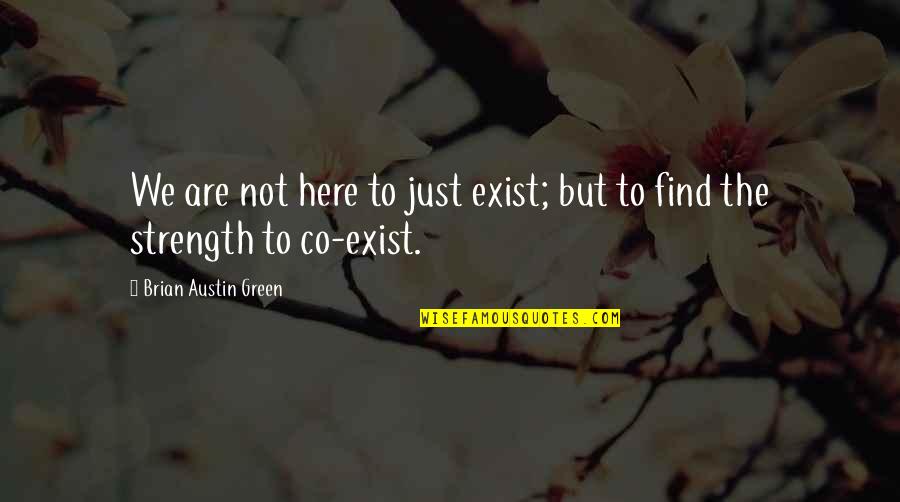 We are not here to just exist; but to find the strength to co-exist.

Brian Austin Green

WISEFAMOUSQUOTES.COM